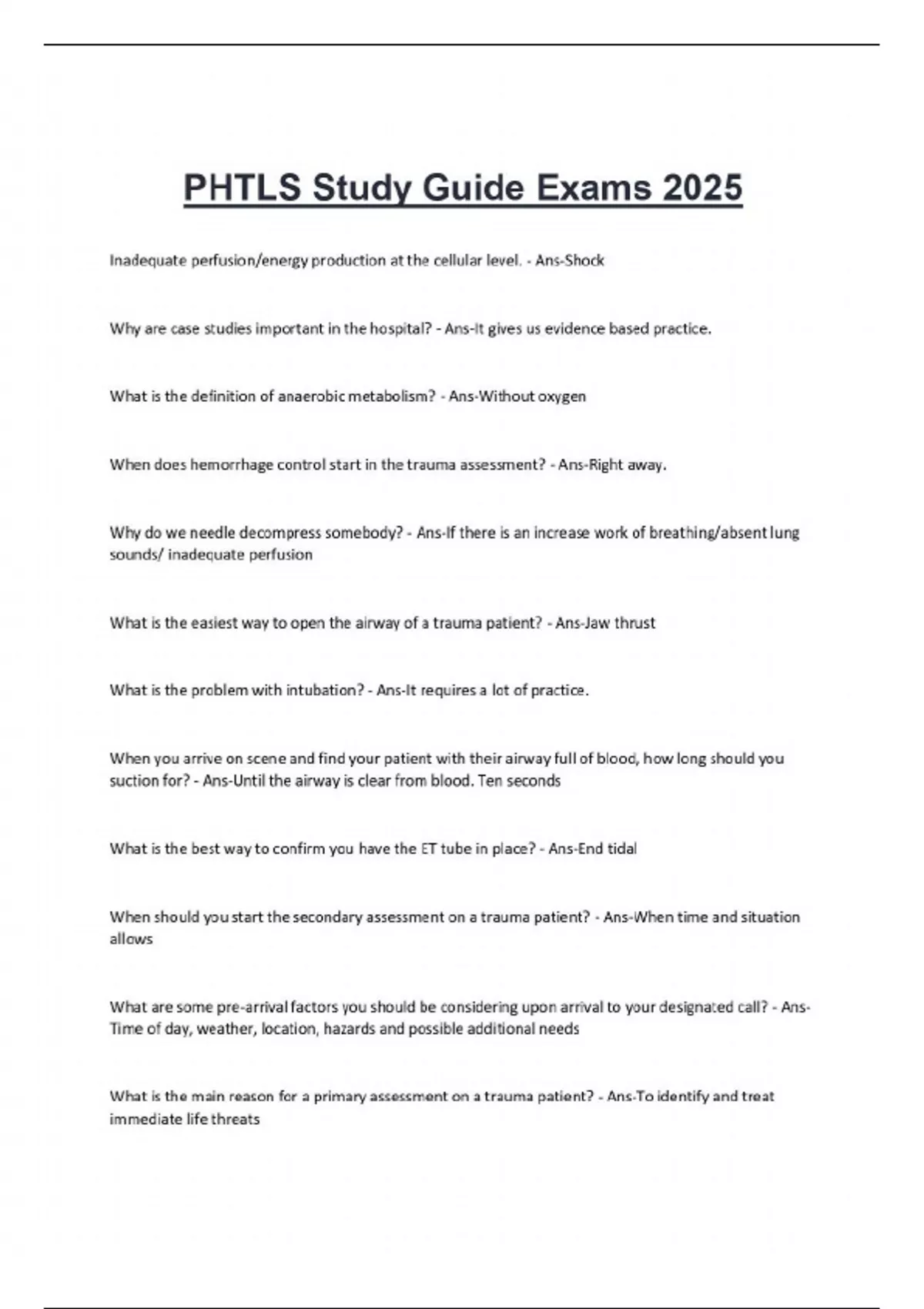 PHTLS Study Guide Exams 2025

Inadequate perfusion/energy production at the cellular level. - Ans-Shock

Why are case studies important in the hospital? - Ans-It gives us evidence based practice.

What is the definition of anaerobic metabolism? - Ans-Without oxygen

When does hemorrhage control start in the trauma assessment? - Ans-Right away.

Why do we needle decompress somebody? - Ans-If there is an increase work of breathing/absent lung sounds/ inadequate perfusion

What is the easiest way to open the airway of a trauma patient? - Ans-Jaw thrust

What is the problem with intubation? - Ans-It requires a lot of practice.

When you arrive on scene and find your patient with their airway full of blood, how long should you suction for? - Ans-Until the airway is clear from blood. Ten seconds

What is the best way to confirm you have the ET tube in place? - Ans-End tidal

When should you start the secondary assessment on a trauma patient? - Ans-When time and situation allows

What are some pre-arrival factors you should be considering upon arrival to your designated call? - Ans-Time of day, weather, location, hazards and possible additional needs

What is the main reason for a primary assessment on a trauma patient? - Ans-To identify and treat immediate life threats